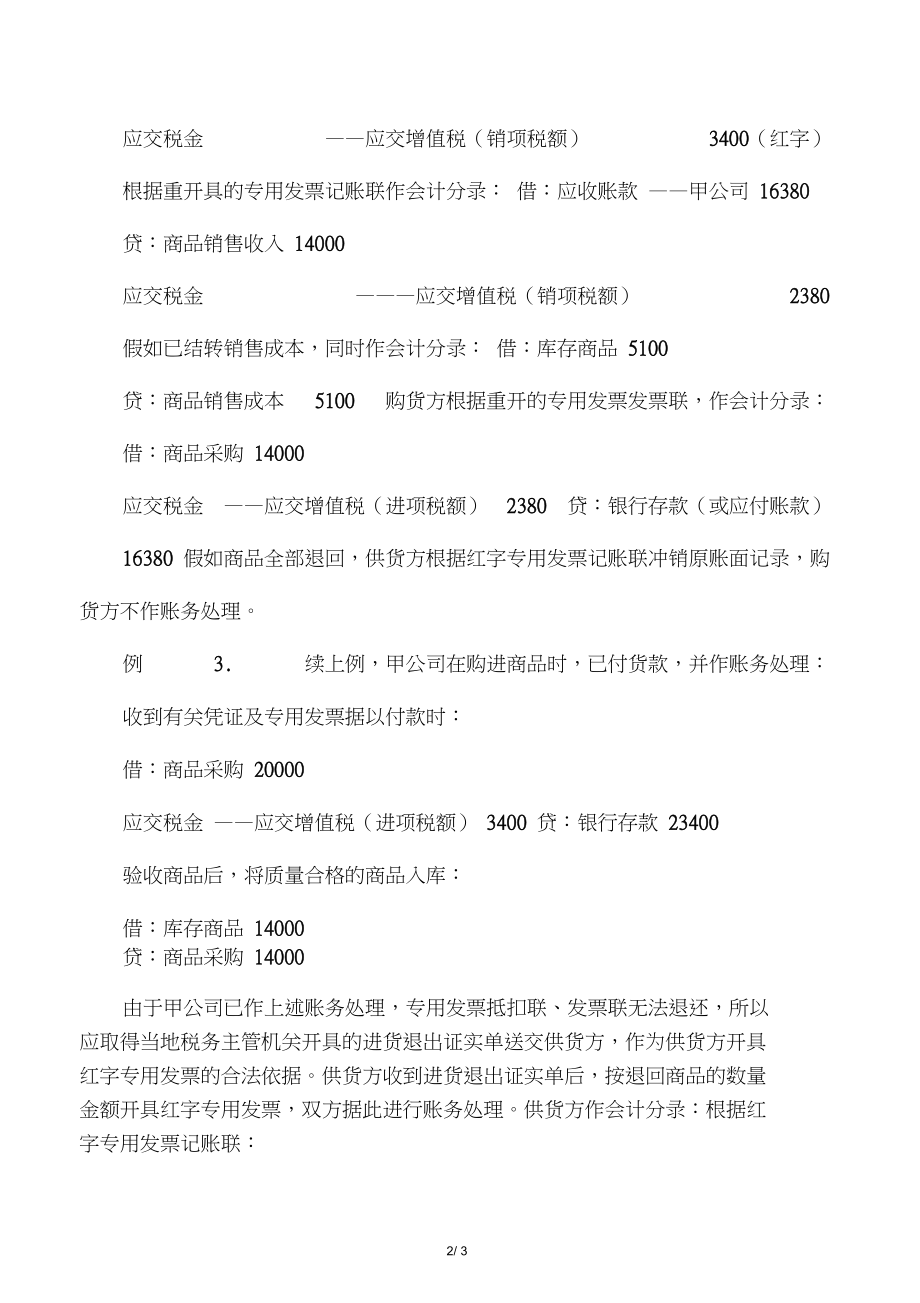 应交税金 ——应交增值税（销项税额） 3400（红字）

根据重开具的专用发票记账联作会计分录： 借：应收账款 ——甲公司 16380

贷：商品销售收入 14000

应交税金 ———应交增值税（销项税额） 2380

假如已结转销售成本，同时作会计分录： 借：库存商品 5100

贷：商品销售成本 5100 购货方根据重开的专用发票发票联，作会计分录：

借：商品采购 14000

应交税金 ——应交增值税（进项税额） 2380 贷：银行存款（或应付账款）

16380 假如商品全部退回，供货方根据红字专用发票记账联冲销原账面记录，购货方不作账务处理。

例 3. 续上例，甲公司在购进商品时，已付货款，并作账务处理：

收到有关凭证及专用发票据以付款时：

借：商品采购 20000

应交税金 ——应交增值税（进项税额） 3400 贷：银行存款 23400

验收商品后，将质量合格的商品入库：

借：库存商品 14000
贷：商品采购 14000

由于甲公司已作上述账务处理，专用发票抵扣联、发票联无法退还，所以应取得当地税务主管机关开具的进货退出证实单送交供货方，作为供货方开具红字专用发票的合法依据。供货方收到进货退出证实单后，按退回商品的数量金额开具红字专用发票，双方据此进行账务处理。供货方作会计分录：根据红字专用发票记账联：

2/ 3